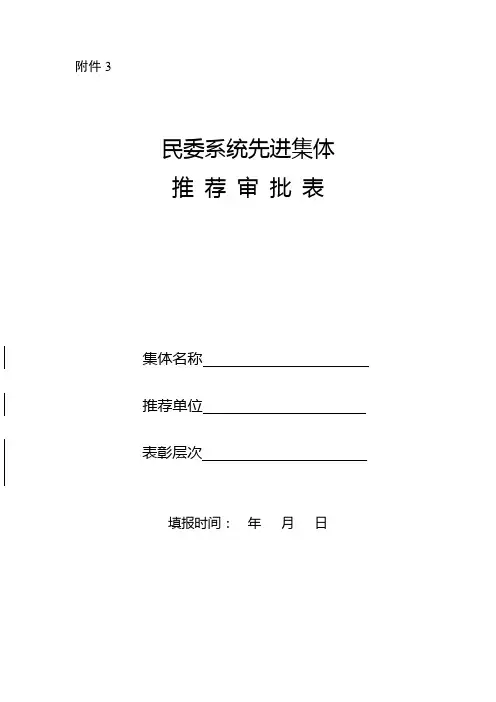 附件3

民委系统先进集体

推荐审批表

集体名称____

推荐单位____

表彰层次____

填报时间： 年 月 日